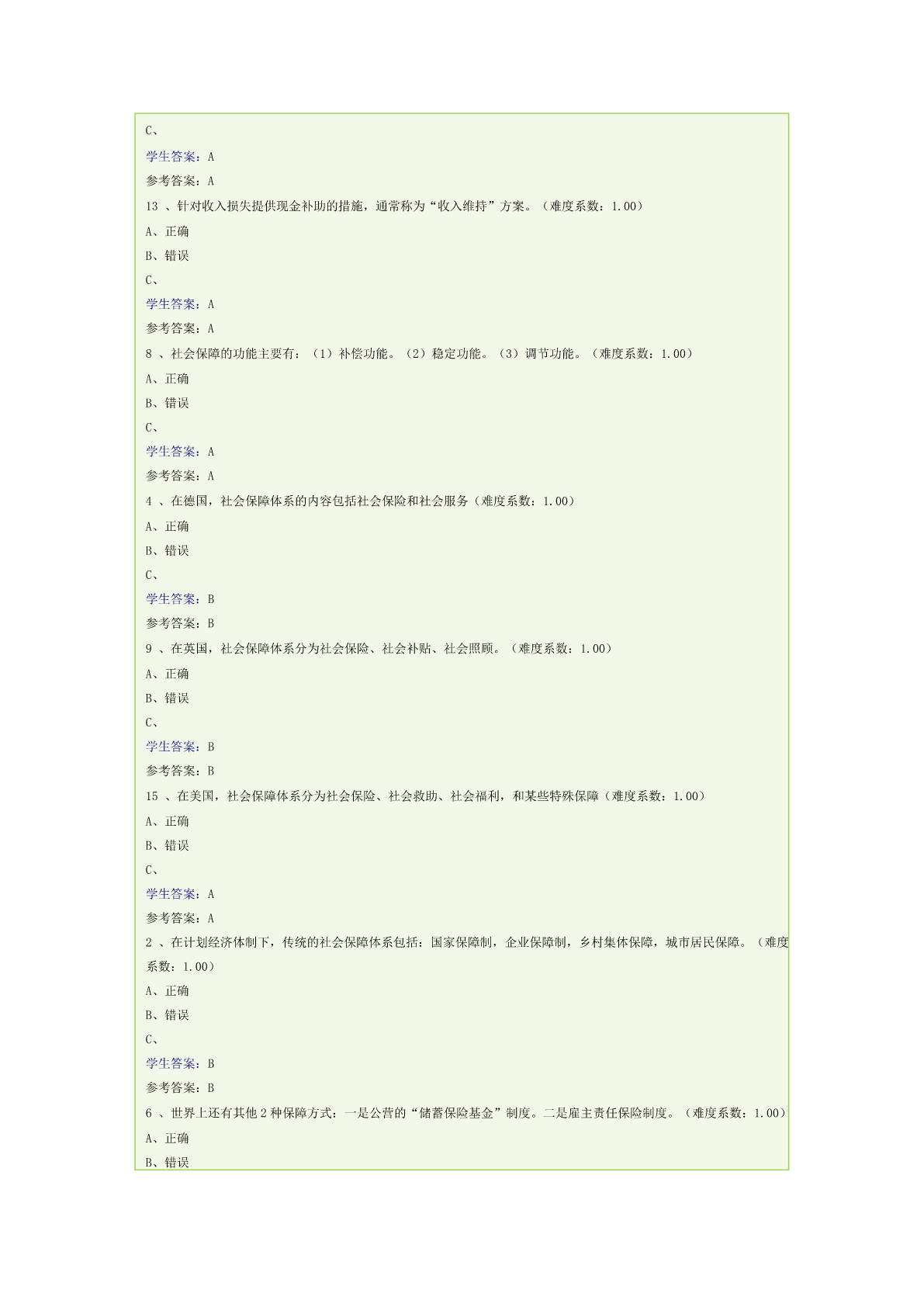 C、

学生答案：A

参考答案：A

13 、针对收入损失提供现金补助的措施，通常称为“收入维持”方案。（难度系数：1.00）

A、正确

B、错误

C、

学生答案：A

参考答案：A

8 、社会保障的功能主要有：（1）补偿功能。（2）稳定功能。（3）调节功能。（难度系数：1.00）

A、正确

B、错误

C、

学生答案：A

参考答案：A

4 、在德国，社会保障体系的内容包括社会保险和社会服务（难度系数：1.00）

A、正确

B、错误

C、

学生答案：B

参考答案：B

9 、在英国，社会保障体系分为社会保险、社会补贴、社会照顾。（难度系数：1.00）

A、正确

B、错误

C、

学生答案：B

参考答案：B

15 、在美国，社会保障体系分为社会保险、社会救助、社会福利，和某些特殊保障（难度系数：1.00）

A、正确

B、错误

C、

学生答案：A

参考答案：A

2 、在计划经济体制下，传统的社会保障体系包括：国家保障制，企业保障制，乡村集体保障，城市居民保障。（难度系数：1.00）

A、正确

B、错误

C、

学生答案：B

参考答案：B

6 、世界上还有其他 2 种保障方式：一是公营的“储蓄保险基金”制度。二是雇主责任保险制度。（难度系数：1.00）

A、正确

B、错误